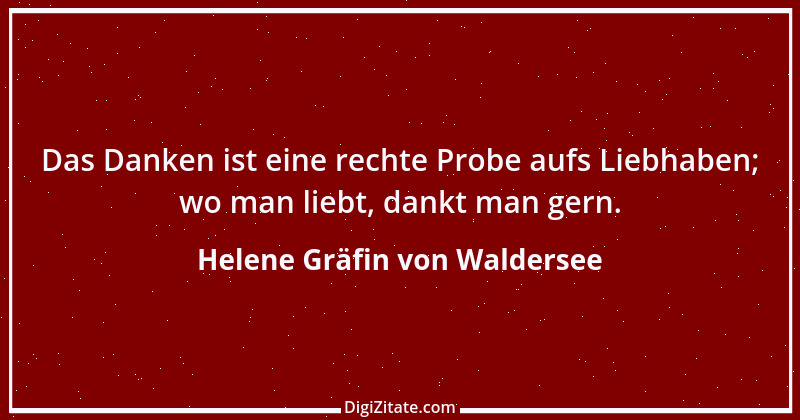 Das Danken ist eine rechte Probe aufs Liebhaben; wo man liebt, dankt man gern.

Helene Gräfin von Waldersee

DigiZitate.com